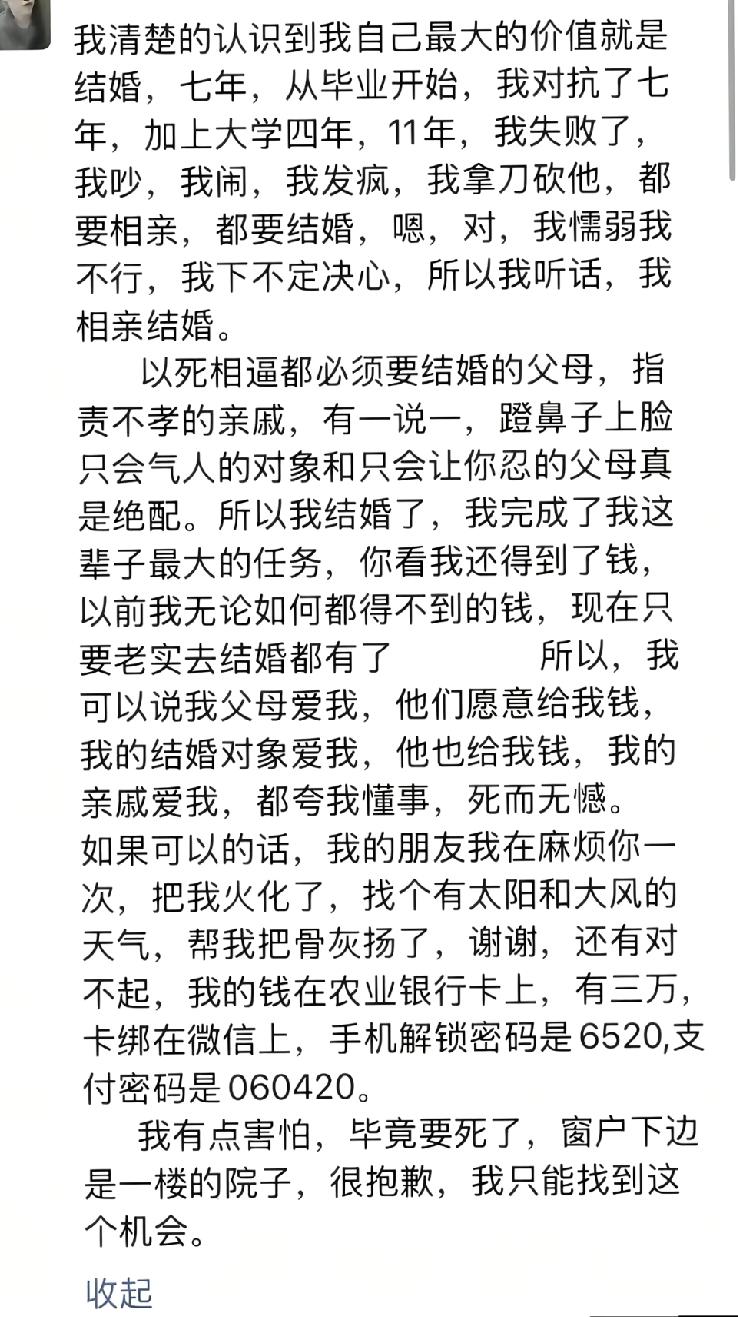 我清楚的认识到我自己最大的价值就是结婚，七年，从毕业开始，我对抗了七年，加上大学四年，11年，我失败了，我吵，我闹，我发疯，我拿刀砍他，都要相亲，都要结婚，嗯，对，我懦弱我不行，我下不定决心，所以我听话，我相亲结婚。

以死相逼都必须要结婚的父母，指责不孝的亲戚，有一说一，蹬鼻子上脸只会气人的对象和只会让你忍的父母真是绝配。所以我结婚了，我完成了我这辈子最大的任务，你看我还得到了钱，以前我无论如何都得不到的钱，现在只要老实去结婚都有了　　所以，我可以说我父母爱我，他们愿意给我钱，我的结婚对象爱我，他也给我钱，我的亲戚爱我，都夸我懂事，死而无憾。
如果可以的话，我的朋友我在麻烦你一次，把我火化了，找个有太阳和大风的天气，帮我把骨灰扬了，谢谢，还有对不起，我的钱在农业银行卡上，有三万，卡绑在微信上，手机解锁密码是6520,支付密码是060420。

我有点害怕，毕竟要死了，窗户下边是一楼的院子，很抱歉，我只能找到这个机会。

收起